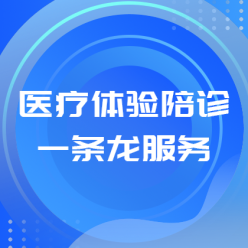 医疗体验陪诊
一条龙服务